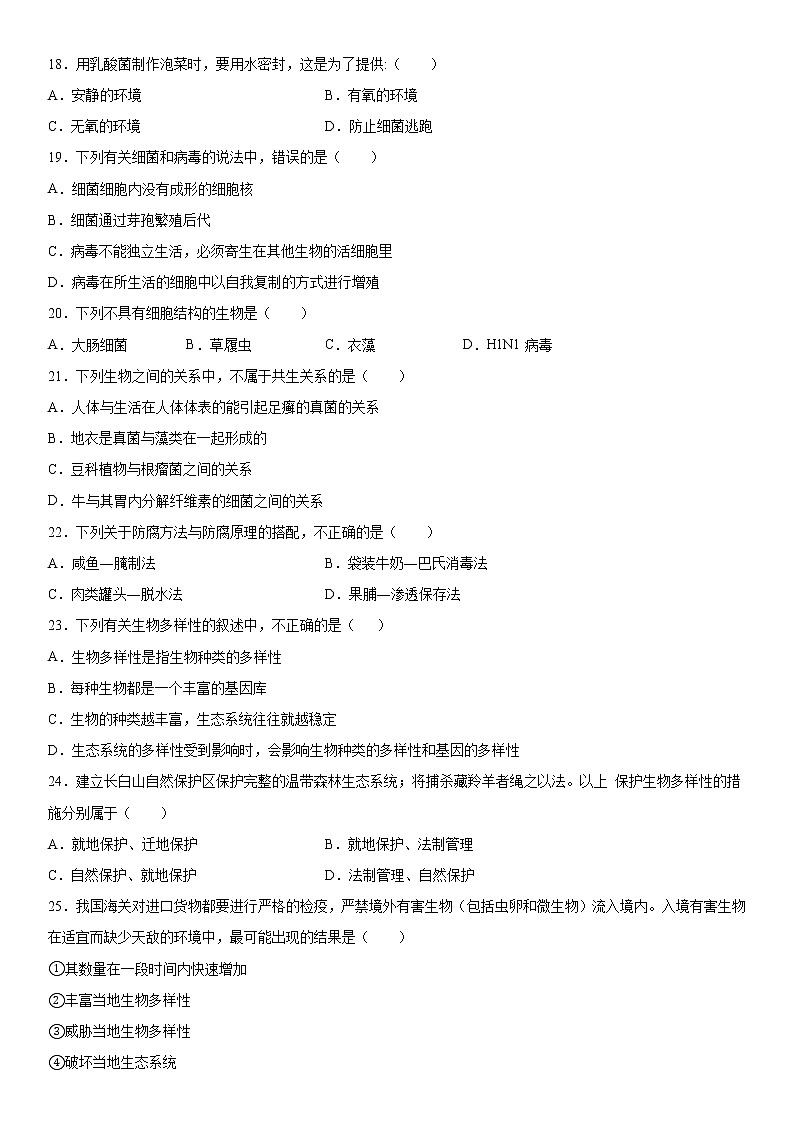 18．用乳酸菌制作泡菜时，要用水密封，这是为了提供:（　　）

A．安静的环境　　B．有氧的环境

C．无氧的环境　　D．防止细菌逃跑

19．下列有关细菌和病毒的说法中，错误的是（　　）

A．细菌细胞内没有成形的细胞核

B．细菌通过芽孢繁殖后代

C．病毒不能独立生活，必须寄生在其他生物的活细胞里

D．病毒在所生活的细胞中以自我复制的方式进行增殖

20．下列不具有细胞结构的生物是（　　）

A．大肠细菌　　B．草履虫　　C．衣藻　　D．H1N1 病毒

21．下列生物之间的关系中，不属于共生关系的是（　　）

A．人体与生活在人体体表的能引起足癣的真菌的关系

B．地衣是真菌与藻类在一起形成的

C．豆科植物与根瘤菌之间的关系

D．牛与其胃内分解纤维素的细菌之间的关系

22．下列关于防腐方法与防腐原理的搭配，不正确的是（　　）

A．咸鱼—腌制法　　B．袋装牛奶—巴氏消毒法

C．肉类罐头—脱水法　　D．果脯—渗透保存法

23．下列有关生物多样性的叙述中，不正确的是（　　）

A．生物多样性是指生物种类的多样性

B．每种生物都是一个丰富的基因库

C．生物的种类越丰富，生态系统往往就越稳定

D．生态系统的多样性受到影响时，会影响生物种类的多样性和基因的多样性

24．建立长白山自然保护区保护完整的温带森林生态系统；将捕杀藏羚羊者绳之以法。以上 保护生物多样性的措施分别属于（　　）

A．就地保护、迁地保护　　B．就地保护、法制管理

C．自然保护、就地保护　　D．法制管理、自然保护

25．我国海关对进口货物都要进行严格的检疫，严禁境外有害生物（包括虫卵和微生物）流入境内。入境有害生物在适宜而缺少天敌的环境中，最可能出现的结果是（　　）

①其数量在一段时间内快速增加

②丰富当地生物多样性

③威胁当地生物多样性

④破坏当地生态系统